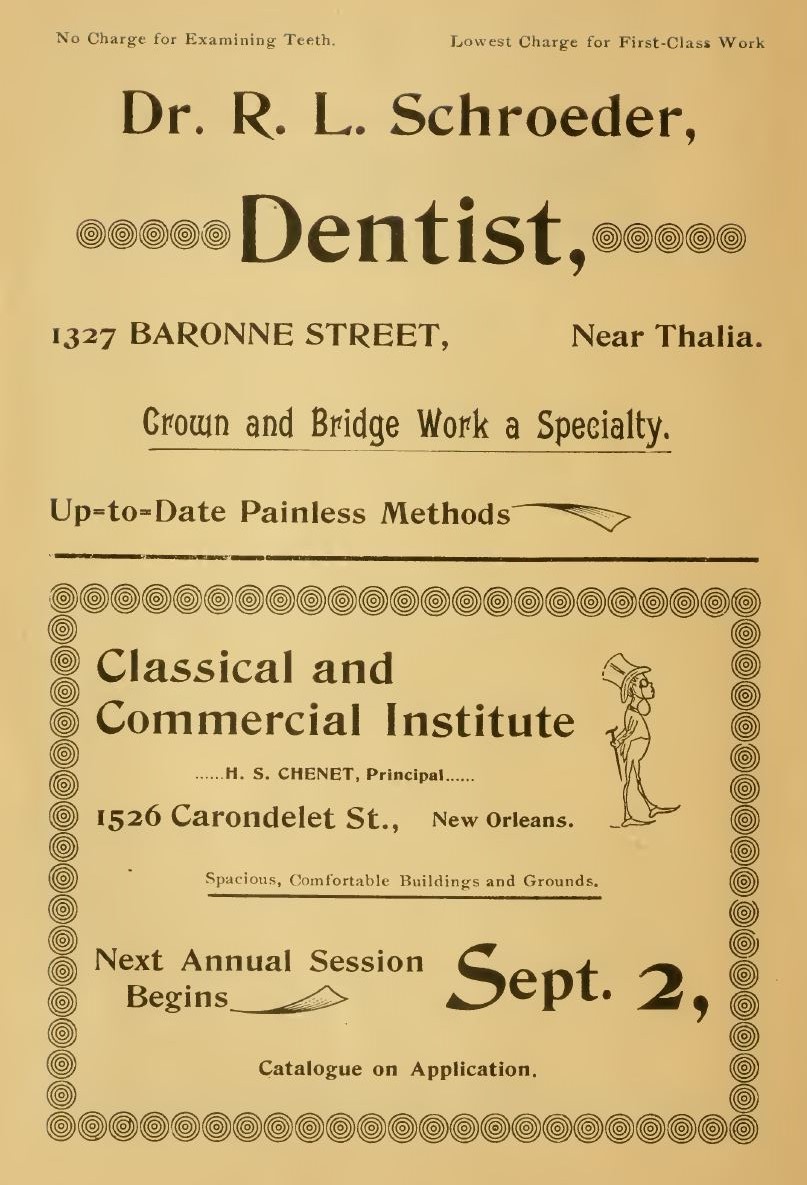 No Charge for Examining Teeth. Lowest Charge for First-Class Work

Dr. R. L. Schroeder,

Dentist,

1327 BARONNE STREET, Near Thalia.

Crown and Bridge Work a Specialty.

Up=to=Date Painless Methods

Classical and Commercial Institute

......H. S. CHENET, Principal......

1526 Carondelet St., New Orleans.

Spacious, Comfortable Buildings and Grounds.

Next Annual Session Begins

Sept. 2,

Catalogue on Application.